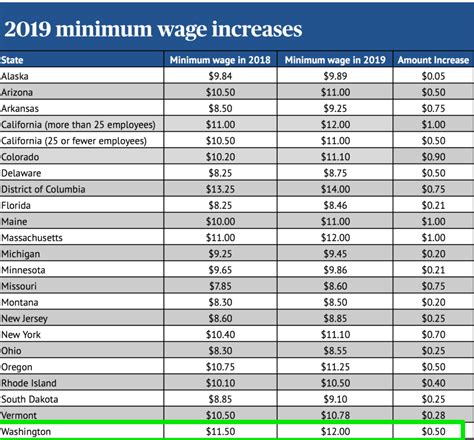 2019 minimum wage increases

| State | Minimum wage in 2018 | Minimum wage in 2019 | Amount Increase |
|---|---|---|---|
| Alaska | \$9.84 | \$9.89 | \$0.05 |
| Arizona | \$10.50 | \$11.00 | \$0.50 |
| Arkansas | \$8.50 | \$9.25 | \$0.75 |
| California (more than 25 employees) | \$11.00 | \$12.00 | \$1.00 |
| California (25 or fewer employees) | \$10.50 | \$11.00 | \$0.50 |
| Colorado | \$10.20 | \$11.10 | \$0.90 |
| Delaware | \$8.25 | \$8.75 | \$0.50 |
| District of Columbia | \$13.25 | \$14.00 | \$0.75 |
| Florida | \$8.25 | \$8.46 | \$0.21 |
| Maine | \$10.00 | \$11.00 | \$1.00 |
| Massachusetts | \$11.00 | \$12.00 | \$1.00 |
| Michigan | \$9.25 | \$9.45 | \$0.20 |
| Minnesota | \$9.65 | \$9.86 | \$0.21 |
| Missouri | \$7.85 | \$8.60 | \$0.75 |
| Montana | \$8.30 | \$8.50 | \$0.20 |
| New Jersey | \$8.60 | \$8.85 | \$0.25 |
| New York | \$10.40 | \$11.10 | \$0.70 |
| Ohio | \$8.30 | \$8.55 | \$0.25 |
| Oregon | \$10.75 | \$11.25 | \$0.50 |
| Rhode Island | \$10.10 | \$10.50 | \$0.40 |
| South Dakota | \$8.85 | \$9.10 | \$0.25 |
| Vermont | \$10.50 | \$10.78 | \$0.28 |
| Washington | \$11.50 | \$12.00 | \$0.50 |